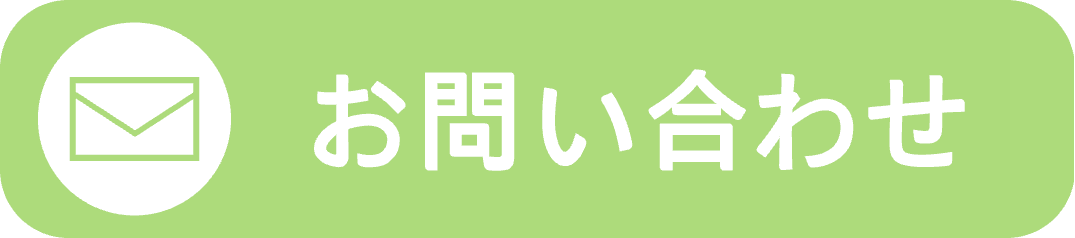 お問い合わせ